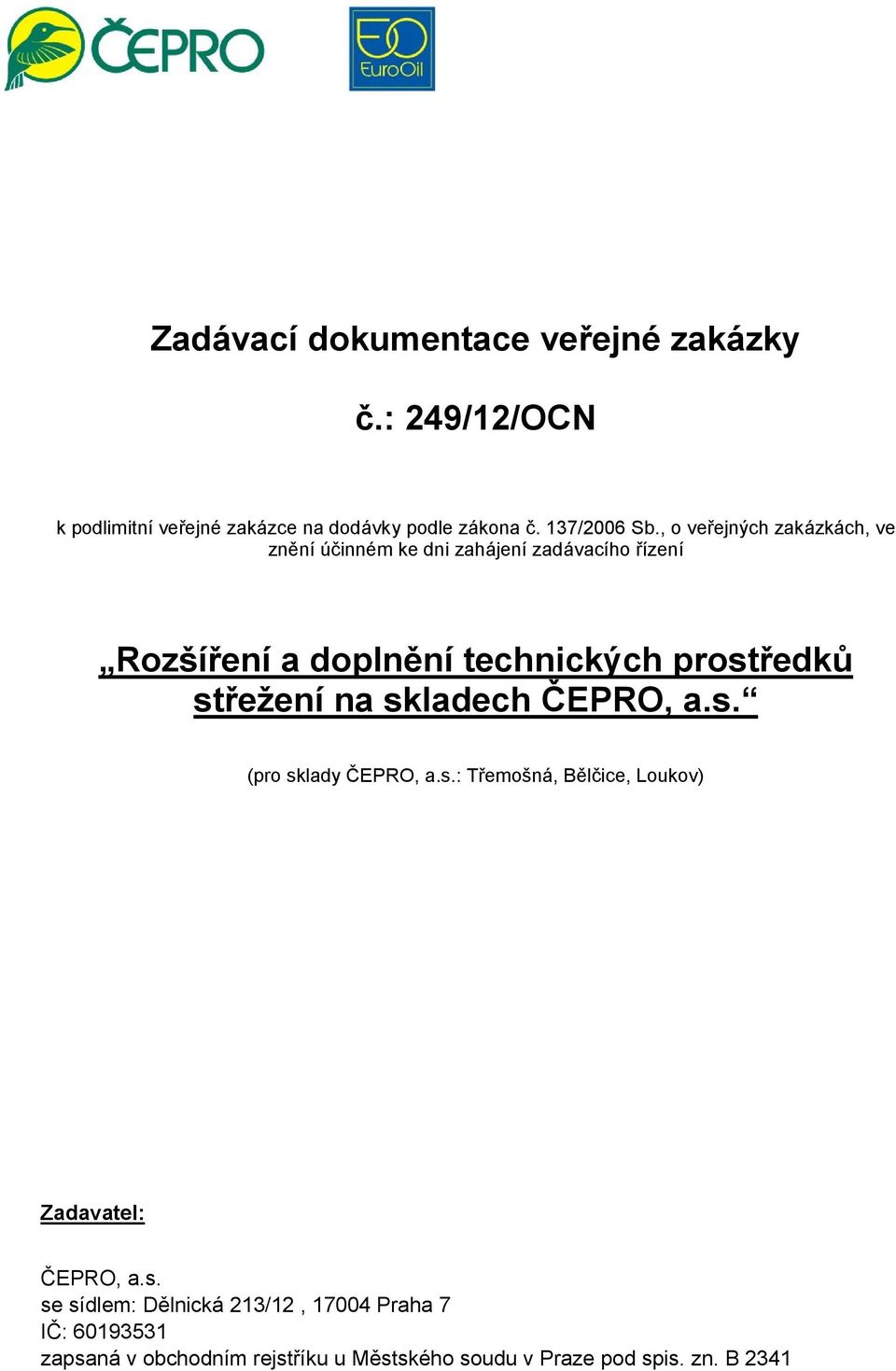 ČEPRO

EO
EuroOil

Zadávací dokumentace veřejné zakázky

č.: 249/12/OCN

k podlimitní veřejné zakázce na dodávky podle zákona č. 137/2006 Sb., o veřejných zakázkách, ve znění účinném ke dni zahájení zadávacího řízení

„Rozšíření a doplnění technických prostředků střežení na skladech ČEPRO, a.s.“

(pro sklady ČEPRO, a.s.: Třemošná, Bělčice, Loukov)

Zadavatel:

ČEPRO, a.s.
se sídlem: Dělnická 213/12 , 17004 Praha 7
IČ: 60193531
zapsaná v obchodním rejstříku u Městského soudu v Praze pod spis. zn. B 2341